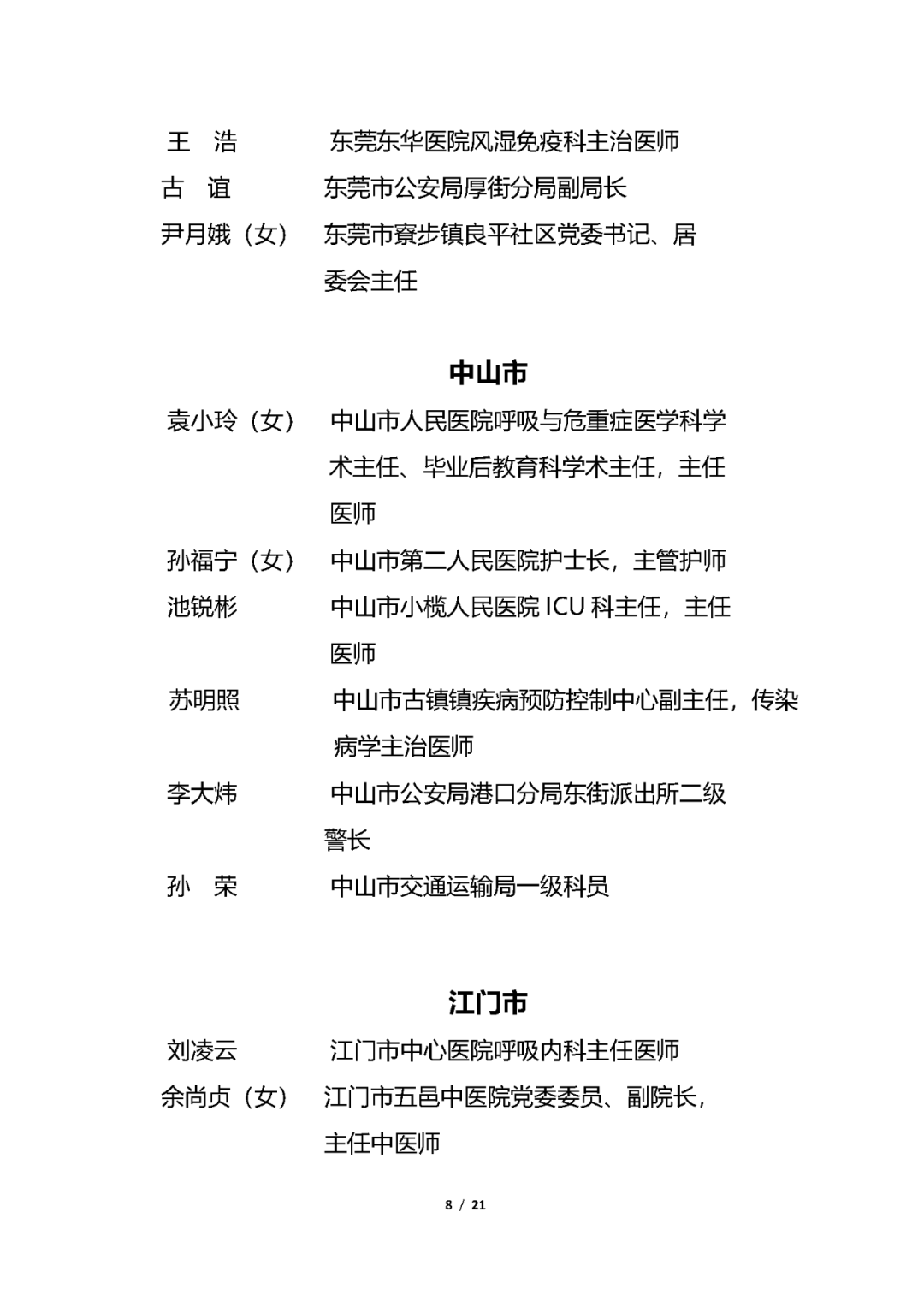 王　浩　　　东莞东华医院风湿免疫科主治医师

古　谊　　　东莞市公安局厚街分局副局长

尹月娥（女）　东莞市寮步镇良平社区党委书记、居委会主任

中山市

袁小玲（女）　中山市人民医院呼吸与危重症医学科学术主任、毕业后教育科学术主任，主任医师

孙福宁（女）　中山市第二人民医院护士长，主管护师

池锐彬　　　中山市小榄人民医院 ICU 科主任，主任医师

苏明照　　　中山市古镇镇疾病预防控制中心副主任，传染病学主治医师

李大炜　　　中山市公安局港口分局东街派出所二级警长

孙　荣　　　中山市交通运输局一级科员

江门市

刘凌云　　　江门市中心医院呼吸内科主任医师

余尚贞（女）　江门市五邑中医院党委委员、副院长，主任中医师

8 / 21